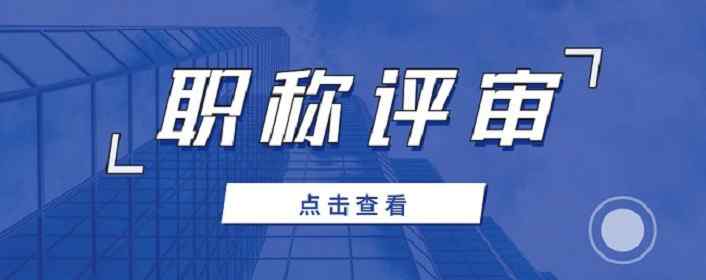 职称评审

点击查看